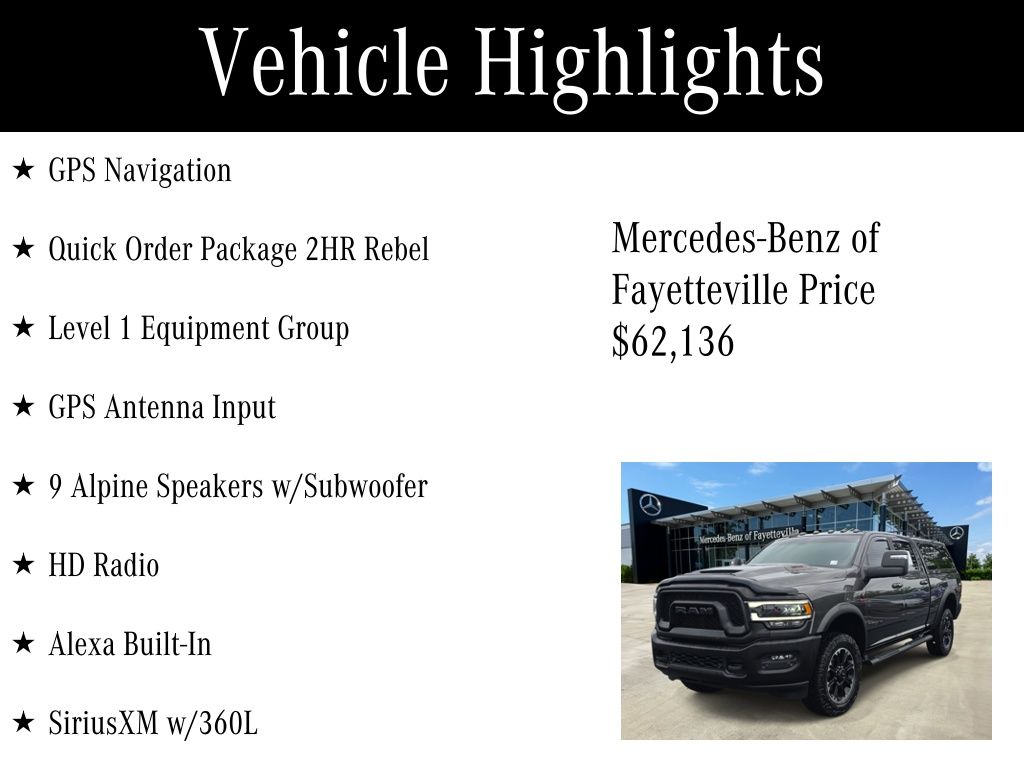 Vehicle Highlights

★ GPS Navigation

★ Quick Order Package 2HR Rebel

★ Level 1 Equipment Group

★ GPS Antenna Input

★ 9 Alpine Speakers w/Subwoofer

★ HD Radio

★ Alexa Built-In

★ SiriusXM w/360L

Mercedes-Benz of Fayetteville Price $62,136

Mercedes-Benz of Fayetteville

RAM